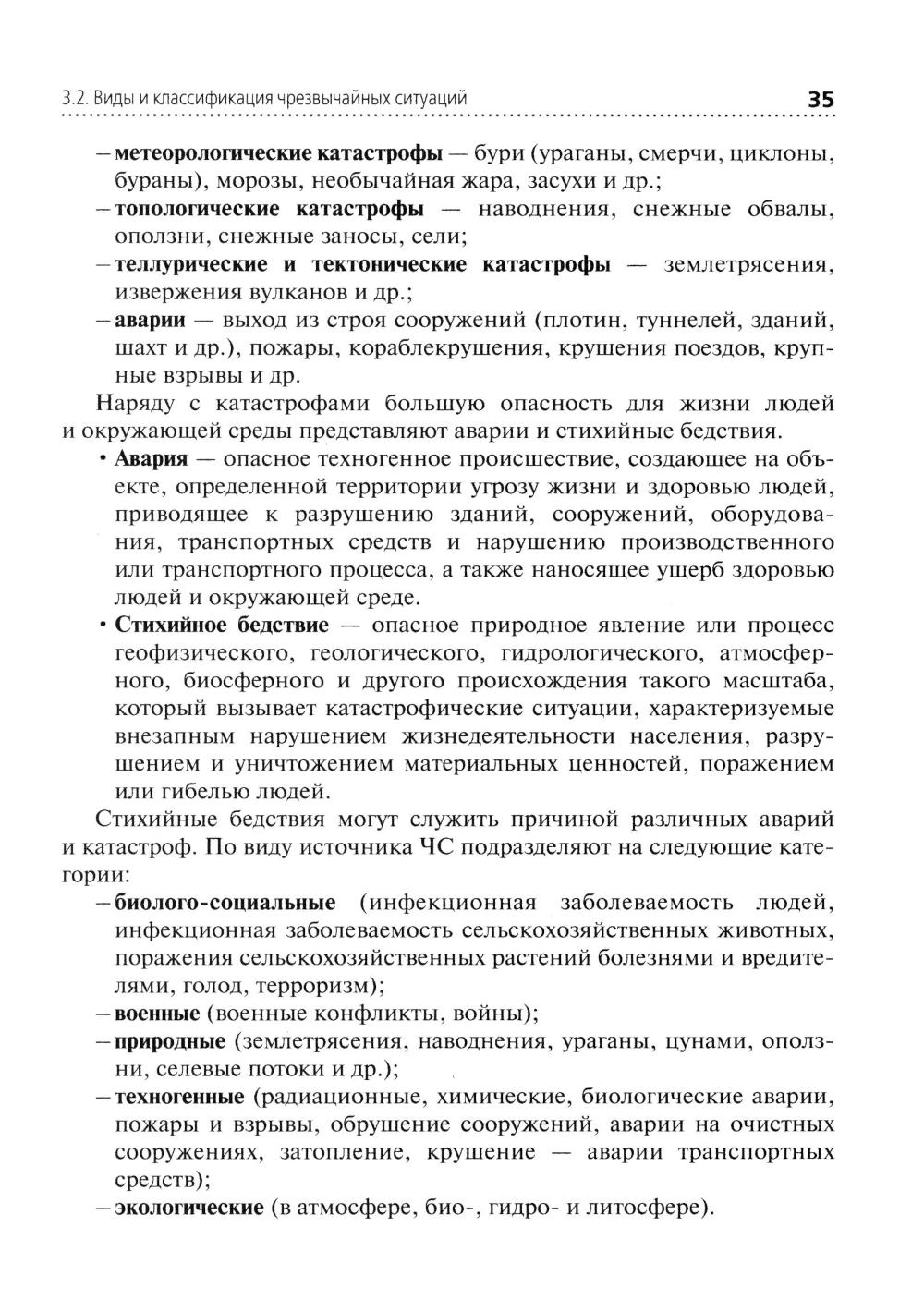 3.2. Виды и классификация чрезвычайных ситуаций 35

– метеорологические катастрофы — бури (ураганы, смерчи, циклоны, бураны), морозы, необычайная жара, засухи и др.;
– топологические катастрофы — наводнения, снежные обвалы, оползни, снежные заносы, сели;
– теллурические и тектонические катастрофы — землетрясения, извержения вулканов и др.;
– аварии — выход из строя сооружений (плотин, туннелей, зданий, шахт и др.), пожары, кораблекрушения, крушения поездов, крупные взрывы и др.

Наряду с катастрофами большую опасность для жизни людей и окружающей среды представляют аварии и стихийные бедствия.

• Авария — опасное техногенное происшествие, создающее на объекте, определенной территории угрозу жизни и здоровью людей, приводящее к разрушению зданий, сооружений, оборудования, транспортных средств и нарушению производственного или транспортного процесса, а также наносящее ущерб здоровью людей и окружающей среде.
• Стихийное бедствие — опасное природное явление или процесс геофизического, геологического, гидрологического, атмосферного, биосферного и другого происхождения такого масштаба, который вызывает катастрофические ситуации, характеризуемые внезапным нарушением жизнедеятельности населения, разрушением и уничтожением материальных ценностей, поражением или гибелью людей.

Стихийные бедствия могут служить причиной различных аварий и катастроф. По виду источника ЧС подразделяют на следующие категории:
– биолого-социальные (инфекционная заболеваемость людей, инфекционная заболеваемость сельскохозяйственных животных, поражения сельскохозяйственных растений болезнями и вредителями, голод, терроризм);
– военные (военные конфликты, войны);
– природные (землетрясения, наводнения, ураганы, цунами, оползни, селевые потоки и др.);
– техногенные (радиационные, химические, биологические аварии, пожары и взрывы, обрушение сооружений, аварии на очистных сооружениях, затопление, крушение — аварии транспортных средств);
– экологические (в атмосфере, био-, гидро- и литосфере).